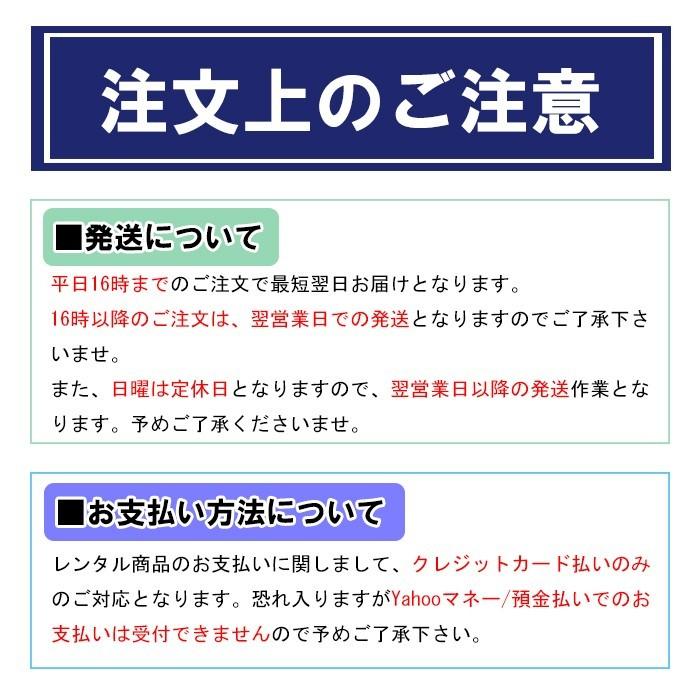 注文上のご注意

■発送について

平日16時までのご注文で最短翌日お届けとなります。
16時以降のご注文は、翌営業日での発送となりますのでご了承下さいませ。
また、日曜は定休日となりますので、翌営業日以降の発送作業となります。予めご了承くださいませ。

■お支払い方法について

レンタル商品のお支払いに関しまして、クレジットカード払いのみのご対応となります。恐れ入りますがYahooマネー/預金払いでのお支払いは受付できませんので予めご了承下さい。